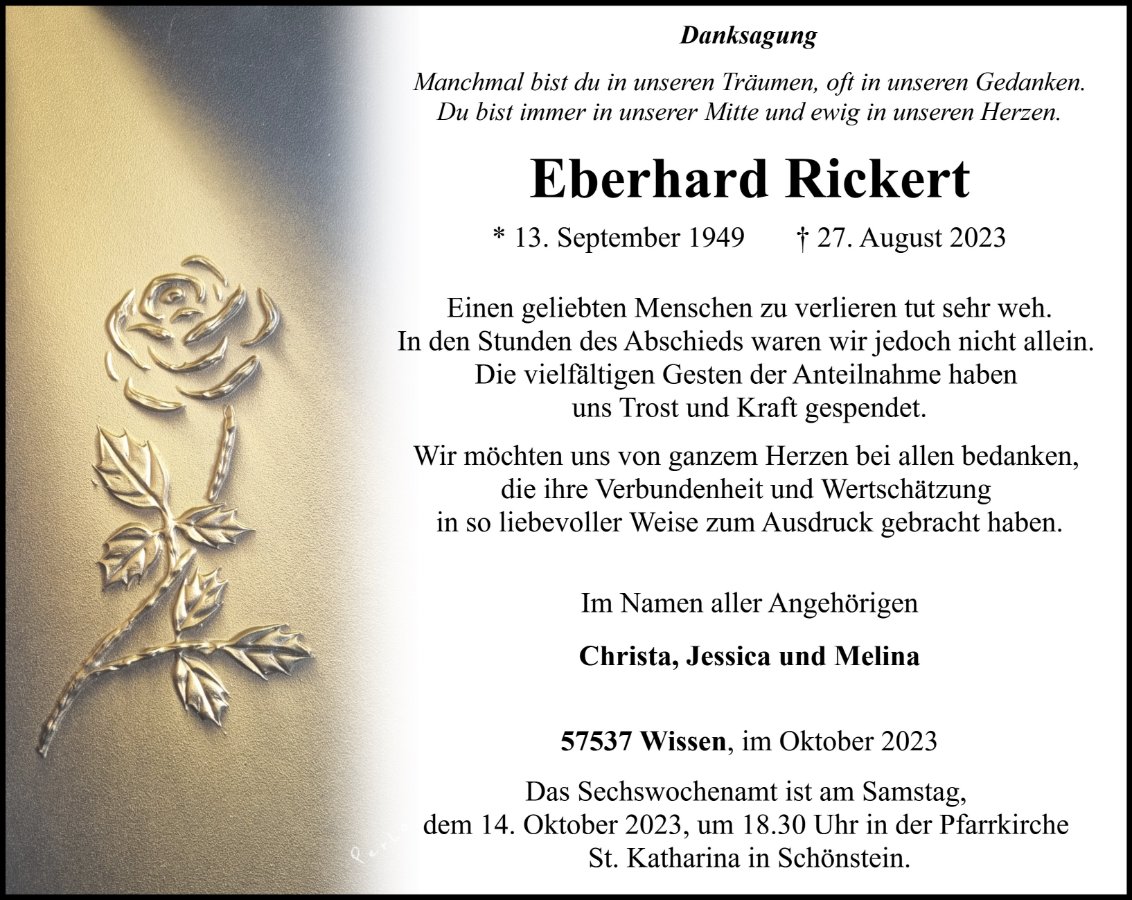 Danksagung

Manchmal bist du in unseren Träumen, oft in unseren Gedanken.
Du bist immer in unserer Mitte und ewig in unseren Herzen.

Eberhard Rickert

* 13. September 1949 † 27. August 2023

Einen geliebten Menschen zu verlieren tut sehr weh.
In den Stunden des Abschieds waren wir jedoch nicht allein.
Die vielfältigen Gesten der Anteilnahme haben
uns Trost und Kraft gespendet.

Wir möchten uns von ganzem Herzen bei allen bedanken,
die ihre Verbundenheit und Wertschätzung
in so liebevoller Weise zum Ausdruck gebracht haben.

Im Namen aller Angehörigen

Christa, Jessica und Melina

57537 Wissen, im Oktober 2023

Das Sechswochenamt ist am Samstag,
dem 14. Oktober 2023, um 18.30 Uhr in der Pfarrkirche
St. Katharina in Schönstein.